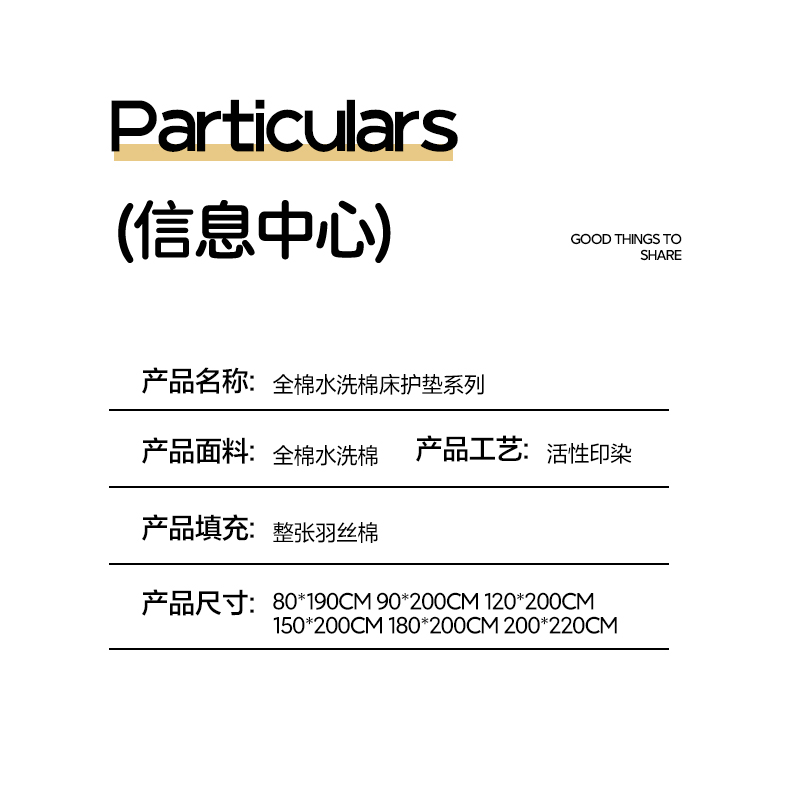 Particulars

(信息中心)

GOOD THINGS TO
SHARE

产品名称: 全棉水洗棉床护垫系列

产品面料: 全棉水洗棉 产品工艺: 活性印染

产品填充: 整张羽丝棉

产品尺寸: 80*190CM 90*200CM 120*200CM
150*200CM 180*200CM 200*220CM